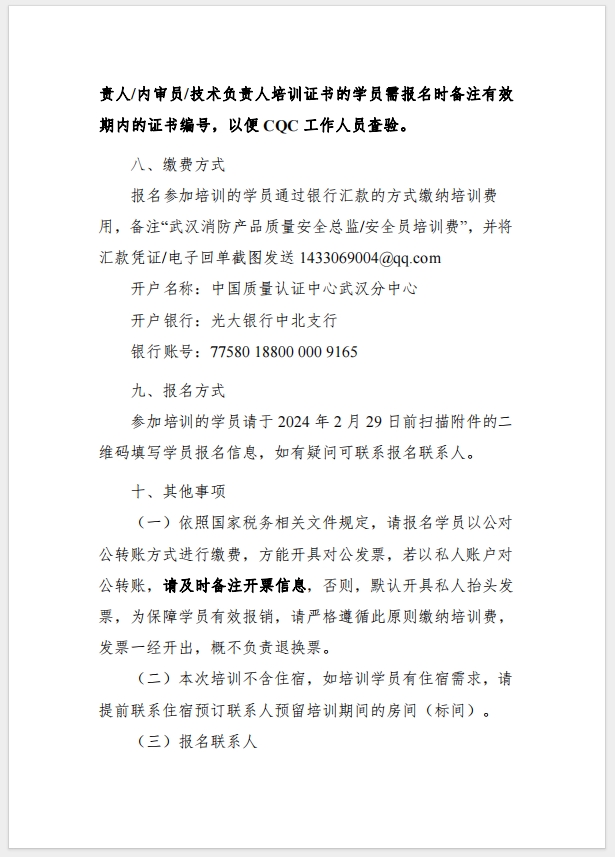 责人/内审员/技术负责人培训证书的学员需报名时备注有效期内的证书编号，以便 CQC 工作人员查验。

八、缴费方式

报名参加培训的学员通过银行汇款的方式缴纳培训费用，备注“武汉消防产品质量安全总监/安全员培训费”，并将汇款凭证/电子回单截图发送 1433069004@qq.com

开户名称：中国质量认证中心武汉分中心

开户银行：光大银行中北支行

银行账号：77580 18800 000 9165

九、报名方式

参加培训的学员请于 2024 年 2 月 29 日前扫描附件的二维码填写学员报名信息，如有疑问可联系报名联系人。

十、其他事项

（一）依照国家税务相关文件规定，请报名学员以公对公转账方式进行缴费，方能开具对公发票，若以私人账户对公转账，请及时备注开票信息，否则，默认开具私人抬头发票，为保障学员有效报销，请严格遵循此原则缴纳培训费，发票一经开出，概不负责退换票。

（二）本次培训不含住宿，如培训学员有住宿需求，请提前联系住宿预订联系人预留培训期间的房间（标间）。

（三）报名联系人